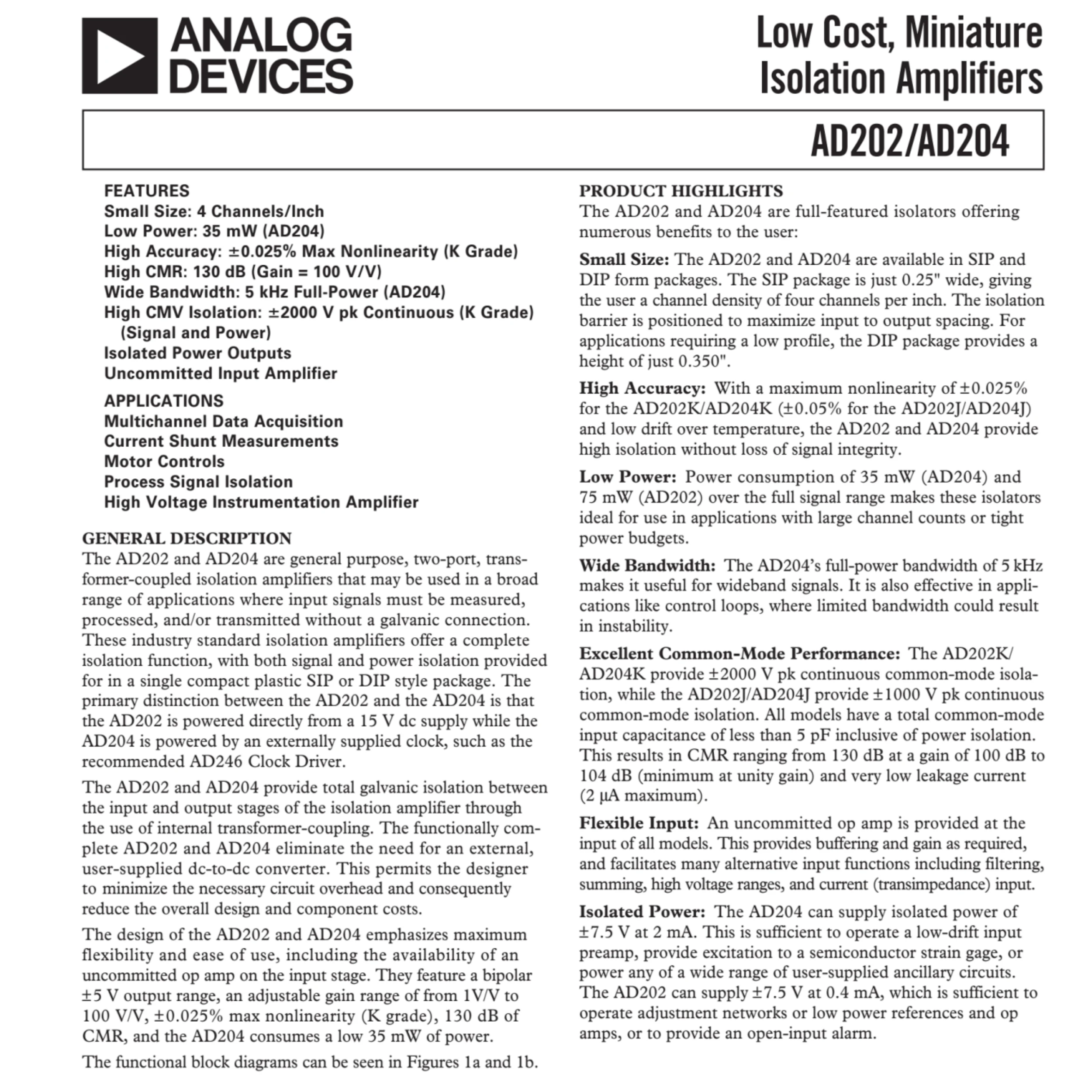 ANALOG DEVICES

Low Cost, Miniature Isolation Amplifiers

AD202/AD204

FEATURES
Small Size: 4 Channels/Inch
Low Power: 35 mW (AD204)
High Accuracy: ±0.025% Max Nonlinearity (K Grade)
High CMR: 130 dB (Gain = 100 V/V)
Wide Bandwidth: 5 kHz Full-Power (AD204)
High CMV Isolation: ±2000 V pk Continuous (K Grade) (Signal and Power)
Isolated Power Outputs
Uncommitted Input Amplifier

APPLICATIONS
Multichannel Data Acquisition
Current Shunt Measurements
Motor Controls
Process Signal Isolation
High Voltage Instrumentation Amplifier

GENERAL DESCRIPTION
The AD202 and AD204 are general purpose, two-port, transformer-coupled isolation amplifiers that may be used in a broad range of applications where input signals must be measured, processed, and/or transmitted without a galvanic connection. These industry standard isolation amplifiers offer a complete isolation function, with both signal and power isolation provided for in a single compact plastic SIP or DIP style package. The primary distinction between the AD202 and the AD204 is that the AD202 is powered directly from a 15 V dc supply while the AD204 is powered by an externally supplied clock, such as the recommended AD246 Clock Driver.

The AD202 and AD204 provide total galvanic isolation between the input and output stages of the isolation amplifier through the use of internal transformer-coupling. The functionally complete AD202 and AD204 eliminate the need for an external, user-supplied dc-to-dc converter. This permits the designer to minimize the necessary circuit overhead and consequently reduce the overall design and component costs.

The design of the AD202 and AD204 emphasizes maximum flexibility and ease of use, including the availability of an uncommitted op amp on the input stage. They feature a bipolar ±5 V output range, an adjustable gain range of from 1V/V to 100 V/V, ±0.025% max nonlinearity (K grade), 130 dB of CMR, and the AD204 consumes a low 35 mW of power.

The functional block diagrams can be seen in Figures 1a and 1b.

PRODUCT HIGHLIGHTS
The AD202 and AD204 are full-featured isolators offering numerous benefits to the user:

Small Size: The AD202 and AD204 are available in SIP and DIP form packages. The SIP package is just 0.25" wide, giving the user a channel density of four channels per inch. The isolation barrier is positioned to maximize input to output spacing. For applications requiring a low profile, the DIP package provides a height of just 0.350".

High Accuracy: With a maximum nonlinearity of ±0.025% for the AD202K/AD204K (±0.05% for the AD202J/AD204J) and low drift over temperature, the AD202 and AD204 provide high isolation without loss of signal integrity.

Low Power: Power consumption of 35 mW (AD204) and 75 mW (AD202) over the full signal range makes these isolators ideal for use in applications with large channel counts or tight power budgets.

Wide Bandwidth: The AD204's full-power bandwidth of 5 kHz makes it useful for wideband signals. It is also effective in applications like control loops, where limited bandwidth could result in instability.

Excellent Common-Mode Performance: The AD202K/AD204K provide ±2000 V pk continuous common-mode isolation, while the AD202J/AD204J provide ±1000 V pk continuous common-mode isolation. All models have a total common-mode input capacitance of less than 5 pF inclusive of power isolation. This results in CMR ranging from 130 dB at a gain of 100 dB to 104 dB (minimum at unity gain) and very low leakage current (2 μA maximum).

Flexible Input: An uncommitted op amp is provided at the input of all models. This provides buffering and gain as required, and facilitates many alternative input functions including filtering, summing, high voltage ranges, and current (transimpedance) input.

Isolated Power: The AD204 can supply isolated power of ±7.5 V at 2 mA. This is sufficient to operate a low-drift input preamp, provide excitation to a semiconductor strain gage, or power any of a wide range of user-supplied ancillary circuits. The AD202 can supply ±7.5 V at 0.4 mA, which is sufficient to operate adjustment networks or low power references and op amps, or to provide an open-input alarm.